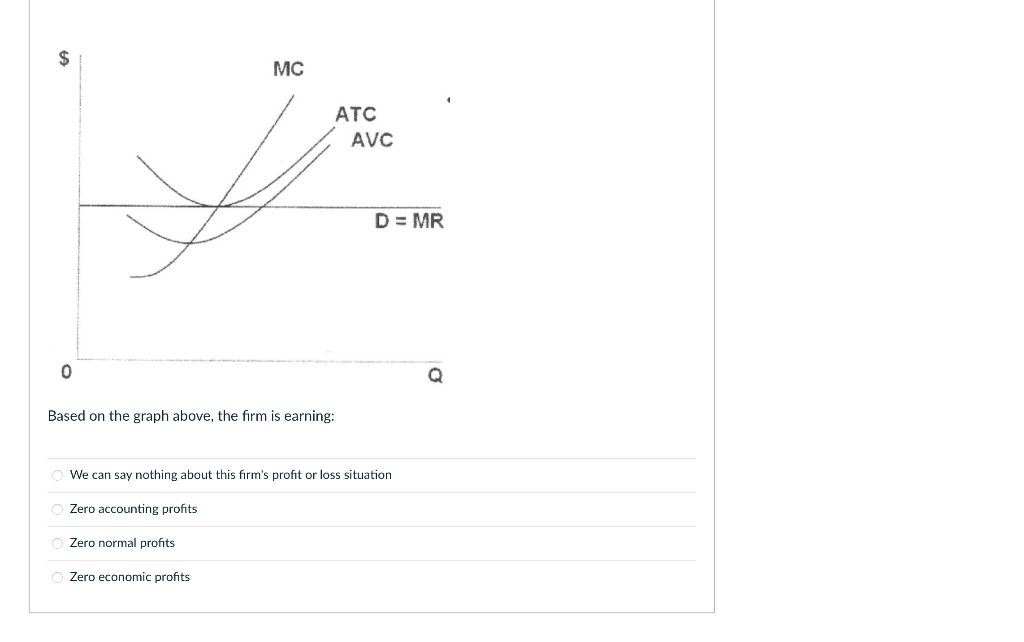 $

MC

ATC
AVC

D = MR

0

Q

Based on the graph above, the firm is earning:

We can say nothing about this firm's profit or loss situation

Zero accounting profits

Zero normal profits

Zero economic profits